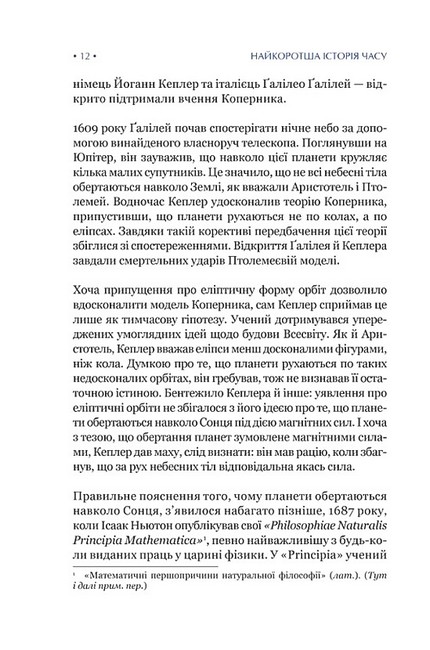 • 12 • НАЙКОРОТША ІСТОРІЯ ЧАСУ

німець Йоганн Кеплер та італієць Ґалілео Ґалілей — відкрито підтримали вчення Коперника.

1609 року Ґалілей почав спостерігати нічне небо за допомогою винайденого власноруч телескопа. Поглянувши на Юпітер, він зауважив, що навколо цієї планети кружляє кілька малих супутників. Це значило, що не всі небесні тіла обертаються навколо Землі, як вважали Аристотель і Птолемей. Водночас Кеплер удосконалив теорію Коперника, припустивши, що планети рухаються не по колах, а по еліпсах. Завдяки такій корективі передбачення цієї теорії збіглися зі спостереженнями. Відкриття Ґалілея й Кеплера завдали смертельних ударів Птолемеєвій моделі.

Хоча припущення про еліптичну форму орбіт дозволило вдосконалити модель Коперника, сам Кеплер сприймав це лише як тимчасову гіпотезу. Учений дотримувався упереджених умоглядних ідей щодо будови Всесвіту. Як й Аристотель, Кеплер вважав еліпси менш досконалими фігурами, ніж кола. Думкою про те, що планети рухаються по таких недосконалих орбітах, він гребував, тож не визнавав її остаточною істиною. Бентежило Кеплера й інше: уявлення про еліптичні орбіти не збігалося з його ідеєю про те, що планети обертаються навколо Сонця під дією магнітних сил. І хоча з тезою, що обертання планет зумовлене магнітними силами, Кеплер дав маху, слід визнати: він мав рацію, коли збагнув, що за рух небесних тіл відповідальна якась сила.

Правильне пояснення того, чому планети обертаються навколо Сонця, з'явилося набагато пізніше, 1687 року, коли Ісаак Ньютон опублікував свої «Philosophiae Naturalis Principia Mathematica»¹, певно найважливішу з будь-коли виданих праць у царині фізики. У «Principia» учений

¹ «Математичні першопричини натуральної філософії» (лат.). (Тут і далі прим. пер.)